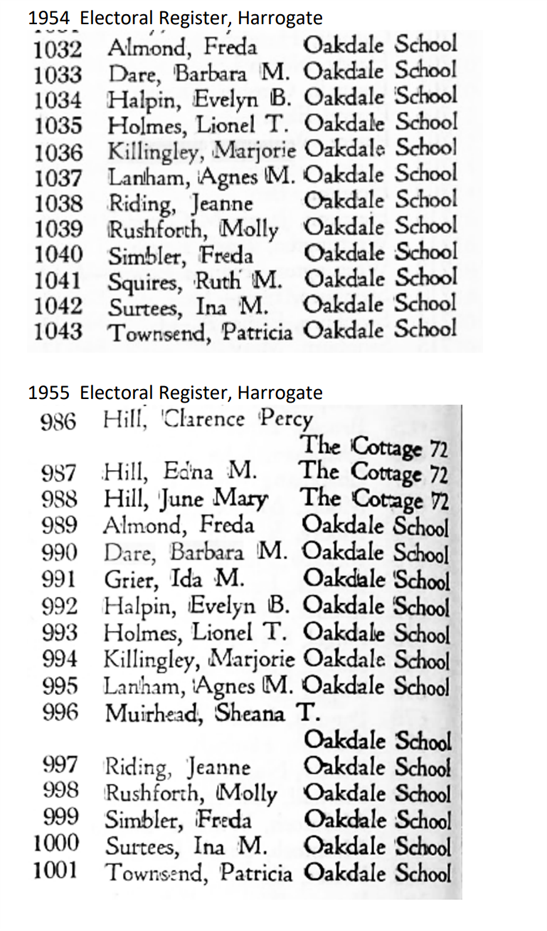 1954 Electoral Register, Harrogate

1032 Almond, Freda Oakdale School
1033 Dare, Barbara M. Oakdale School
1034 Halpin, Evelyn B. Oakdale School
1035 Holmes, Lionel T. Oakdale School
1036 Killingley, Marjorie Oakdale School
1037 Lanham, Agnes M. Oakdale School
1038 Riding, Jeanne Oakdale School
1039 Rushforth, Molly Oakdale School
1040 Simbler, Freda Oakdale School
1041 Squires, Ruth M. Oakdale School
1042 Surtees, Ina M. Oakdale School
1043 Townsend, Patricia Oakdale School

1955 Electoral Register, Harrogate

986 Hill, Clarence Percy The Cottage 72
987 Hill, Edna M. The Cottage 72
988 Hill, June Mary The Cottage 72
989 Almond, Freda Oakdale School
990 Dare, Barbara M. Oakdale School
991 Grier, Ida M. Oakdale School
992 Halpin, Evelyn B. Oakdale School
993 Holmes, Lionel T. Oakdale School
994 Killingley, Marjorie Oakdale School
995 Lanham, Agnes M. Oakdale School
996 Muirhead, Sheana T. Oakdale School
997 Riding, Jeanne Oakdale School
998 Rushforth, Molly Oakdale School
999 Simbler, Freda Oakdale School
1000 Surtees, Ina M. Oakdale School
1001 Townsend, Patricia Oakdale School